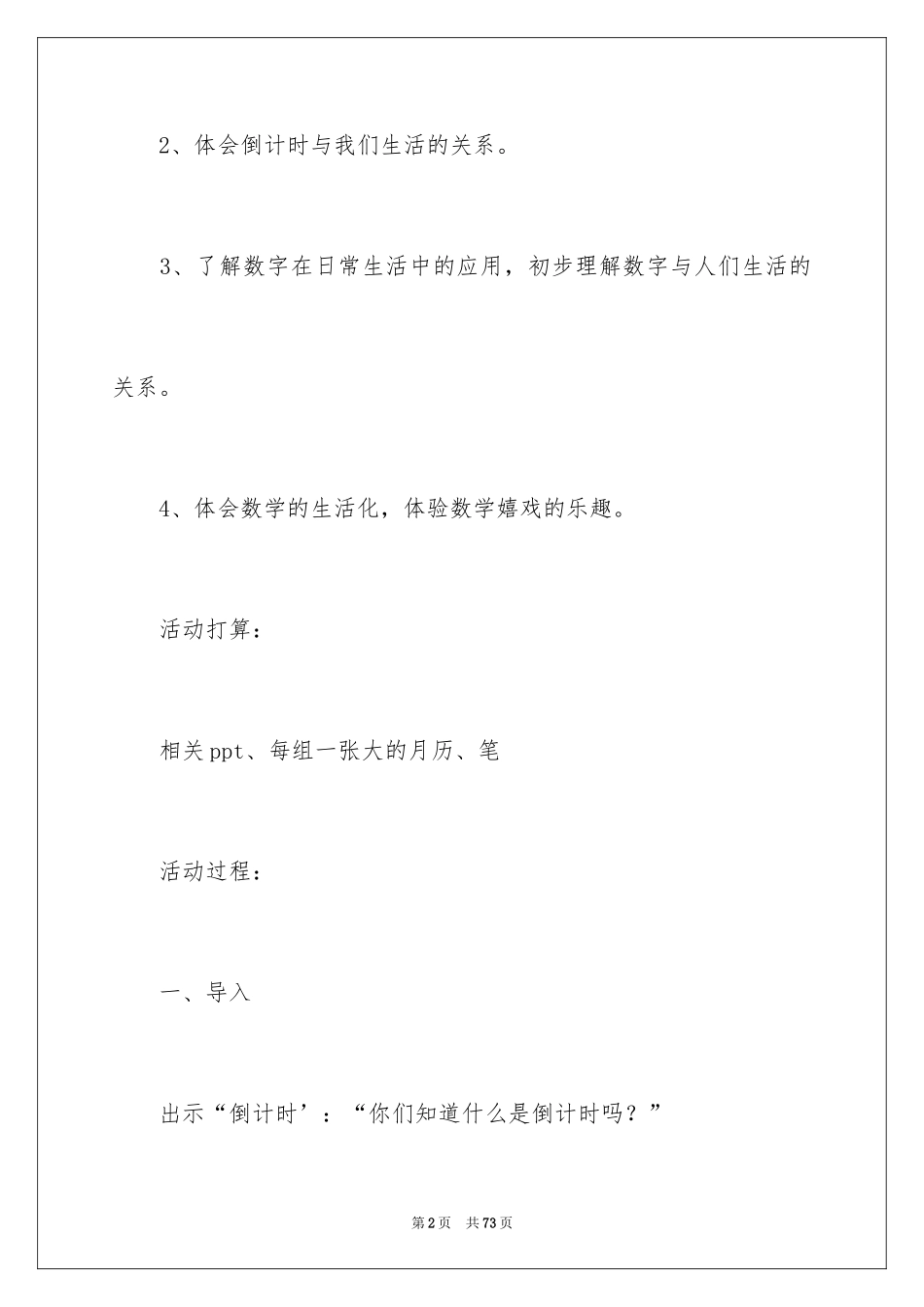 2、体会倒计时与我们生活的关系。

3、了解数字在日常生活中的应用，初步理解数字与人们生活的关系。

4、体会数学的生活化，体验数学嬉戏的乐趣。

活动打算：

相关ppt、每组一张大的月历、笔

活动过程：

一、导入

出示“倒计时’：“你们知道什么是倒计时吗？”

第2页　共73页